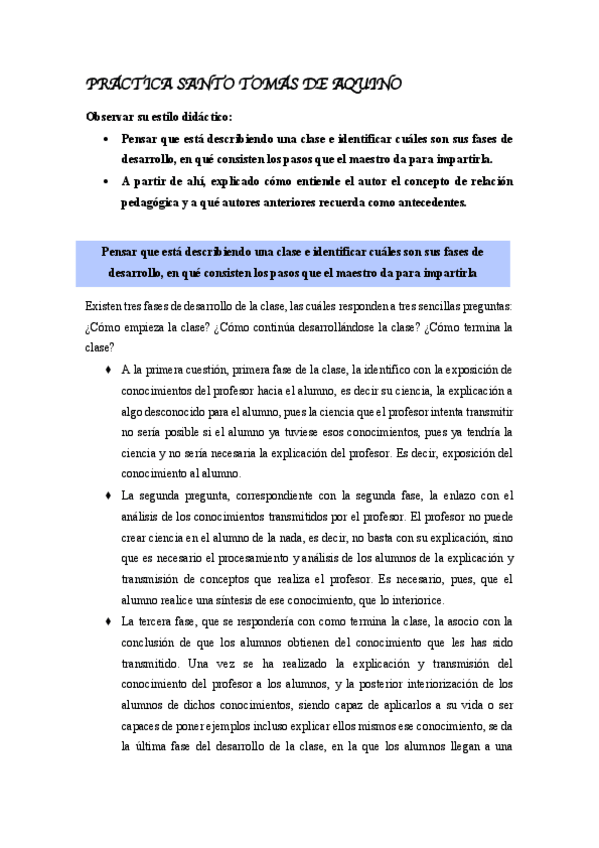 PRÁCTICA SANTO TOMÁS DE AQUINO

Observar su estilo didáctico:

• Pensar que está describiendo una clase e identificar cuáles son sus fases de desarrollo, en qué consisten los pasos que el maestro da para impartirla.

• A partir de ahí, explicado cómo entiende el autor el concepto de relación pedagógica y a qué autores anteriores recuerda como antecedentes.

Pensar que está describiendo una clase e identificar cuáles son sus fases de desarrollo, en qué consisten los pasos que el maestro da para impartirla

Existen tres fases de desarrollo de la clase, las cuáles responden a tres sencillas preguntas: ¿Cómo empieza la clase? ¿Cómo continúa desarrollándose la clase? ¿Cómo termina la clase?

♦ A la primera cuestión, primera fase de la clase, la identifico con la exposición de conocimientos del profesor hacia el alumno, es decir su ciencia, la explicación a algo desconocido para el alumno, pues la ciencia que el profesor intenta transmitir no sería posible si el alumno ya tuviese esos conocimientos, pues ya tendría la ciencia y no sería necesaria la explicación del profesor. Es decir, exposición del conocimiento al alumno.

♦ La segunda pregunta, correspondiente con la segunda fase, la enlazo con el análisis de los conocimientos transmitidos por el profesor. El profesor no puede crear ciencia en el alumno de la nada, es decir, no basta con su explicación, sino que es necesario el procesamiento y análisis de los alumnos de la explicación y transmisión de conceptos que realiza el profesor. Es necesario, pues, que el alumno realice una síntesis de ese conocimiento, que lo interiorice.

♦ La tercera fase, que se respondería con como termina la clase, la asocio con la conclusión de que los alumnos obtienen del conocimiento que les has sido transmitido. Una vez se ha realizado la explicación y transmisión del conocimiento del profesor a los alumnos, y la posterior interiorización de los alumnos de dichos conocimientos, siendo capaz de aplicarlos a su vida o ser capaces de poner ejemplos incluso explicar ellos mismos ese conocimiento, se da la última fase del desarrollo de la clase, en la que los alumnos llegan a una